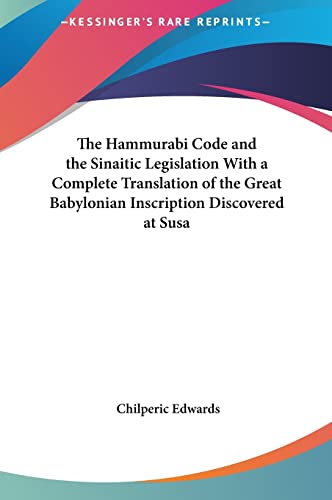 —KESSINGER'S RARE REPRINTS—

The Hammurabi Code and the Sinaitic Legislation With a Complete Translation of the Great Babylonian Inscription Discovered at Susa

Chilperic Edwards